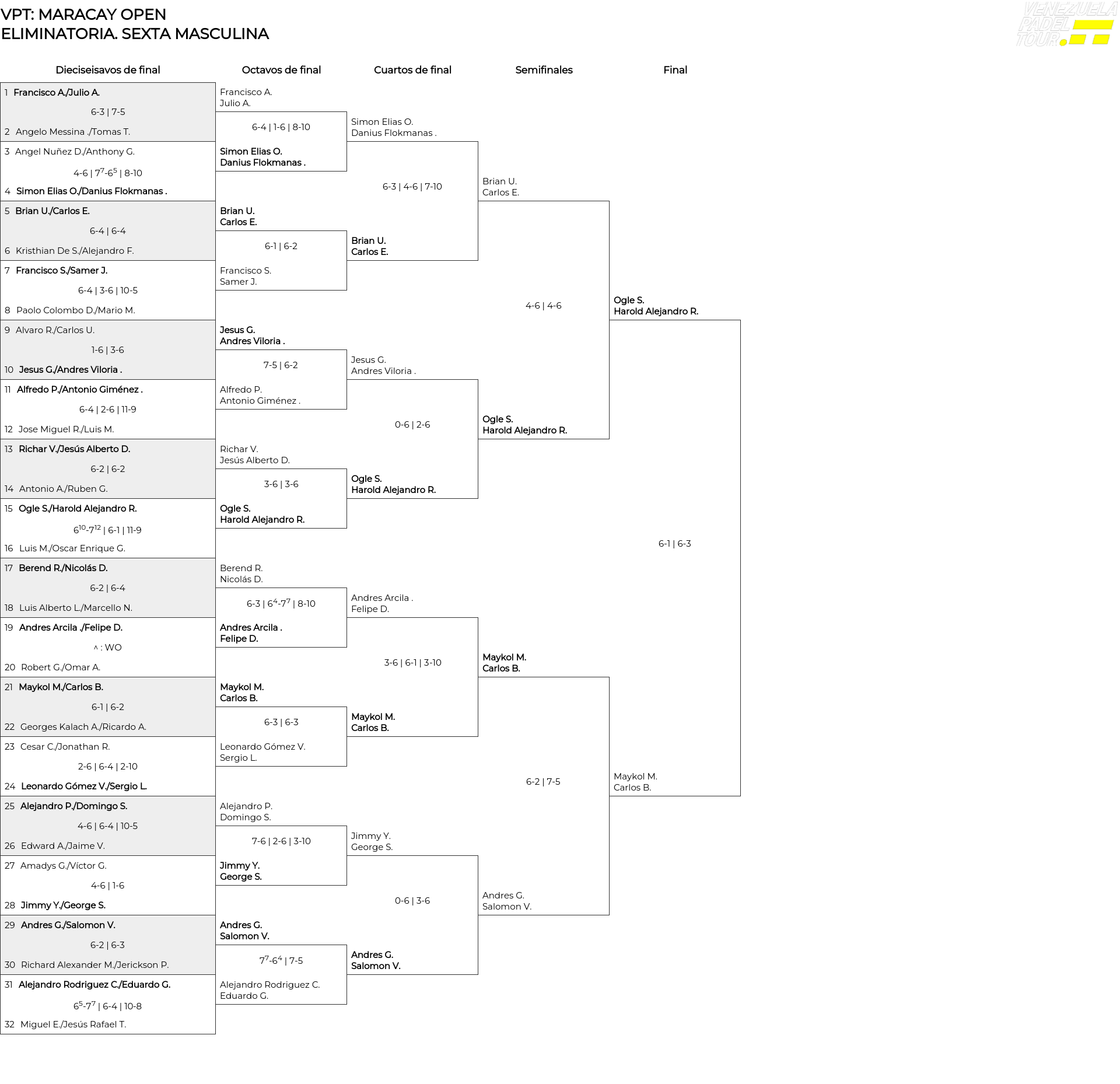 VPT: MARACAY OPEN
ELIMINATORIA. SEXTA MASCULINA

VENEZUELA PADEL TOUR

Dieciseisavos de final

1 Francisco A./Julio A.
6-3 | 7-5
2 Angelo Messina ./Tomas T.
3 Angel Nuñez D./Anthony G.
4-6 | $7^7$-$6^5$ | 8-10
4 Simon Elias O./Danius Flokmanas .
5 Brian U./Carlos E.
6-4 | 6-4
6 Kristhian De S./Alejandro F.
7 Francisco S./Samer J.
6-4 | 3-6 | 10-5
8 Paolo Colombo D./Mario M.
9 Alvaro R./Carlos U.
1-6 | 3-6
10 Jesus G./Andres Viloria .
11 Alfredo P./Antonio Giménez .
6-4 | 2-6 | 11-9
12 Jose Miguel R./Luis M.
13 Richar V./Jesús Alberto D.
6-2 | 6-2
14 Antonio A./Ruben G.
15 Ogle S./Harold Alejandro R.
$6^{10}$-$7^{12}$ | 6-1 | 11-9
16 Luis M./Oscar Enrique G.
17 Berend R./Nicolás D.
6-2 | 6-4
18 Luis Alberto L./Marcello N.
19 Andres Arcila ./Felipe D.
^ : WO
20 Robert G./Omar A.
21 Maykol M./Carlos B.
6-1 | 6-2
22 Georges Kalach A./Ricardo A.
23 Cesar C./Jonathan R.
2-6 | 6-4 | 2-10
24 Leonardo Gómez V./Sergio L.
25 Alejandro P./Domingo S.
4-6 | 6-4 | 10-5
26 Edward A./Jaime V.
27 Amadys G./Víctor G.
4-6 | 1-6
28 Jimmy Y./George S.
29 Andres G./Salomon V.
6-2 | 6-3
30 Richard Alexander M./Jerickson P.
31 Alejandro Rodriguez C./Eduardo G.
$6^5$-$7^7$ | 6-4 | 10-8
32 Miguel E./Jesús Rafael T.

Octavos de final

Francisco A.
Julio A.
6-4 | 1-6 | 8-10
Simon Elias O.
Danius Flokmanas .
Brian U.
Carlos E.
6-1 | 6-2
Francisco S.
Samer J.
Jesus G.
Andres Viloria .
7-5 | 6-2
Alfredo P.
Antonio Giménez .
Richar V.
Jesús Alberto D.
3-6 | 3-6
Ogle S.
Harold Alejandro R.
Berend R.
Nicolás D.
6-3 | $6^4$-$7^7$ | 8-10
Andres Arcila .
Felipe D.
Maykol M.
Carlos B.
6-3 | 6-3
Leonardo Gómez V.
Sergio L.
Alejandro P.
Domingo S.
7-6 | 2-6 | 3-10
Jimmy Y.
George S.
Andres G.
Salomon V.
$7^7$-$6^4$ | 7-5
Alejandro Rodriguez C.
Eduardo G.

Cuartos de final

Simon Elias O.
Danius Flokmanas .
6-3 | 4-6 | 7-10
Brian U.
Carlos E.
Jesus G.
Andres Viloria .
0-6 | 2-6
Ogle S.
Harold Alejandro R.
Andres Arcila .
Felipe D.
3-6 | 6-1 | 3-10
Maykol M.
Carlos B.
Jimmy Y.
George S.
0-6 | 3-6
Andres G.
Salomon V.

Semifinales

Brian U.
Carlos E.
4-6 | 4-6
Ogle S.
Harold Alejandro R.
Maykol M.
Carlos B.
6-2 | 7-5
Andres G.
Salomon V.

Final

Ogle S.
Harold Alejandro R.
6-1 | 6-3
Maykol M.
Carlos B.